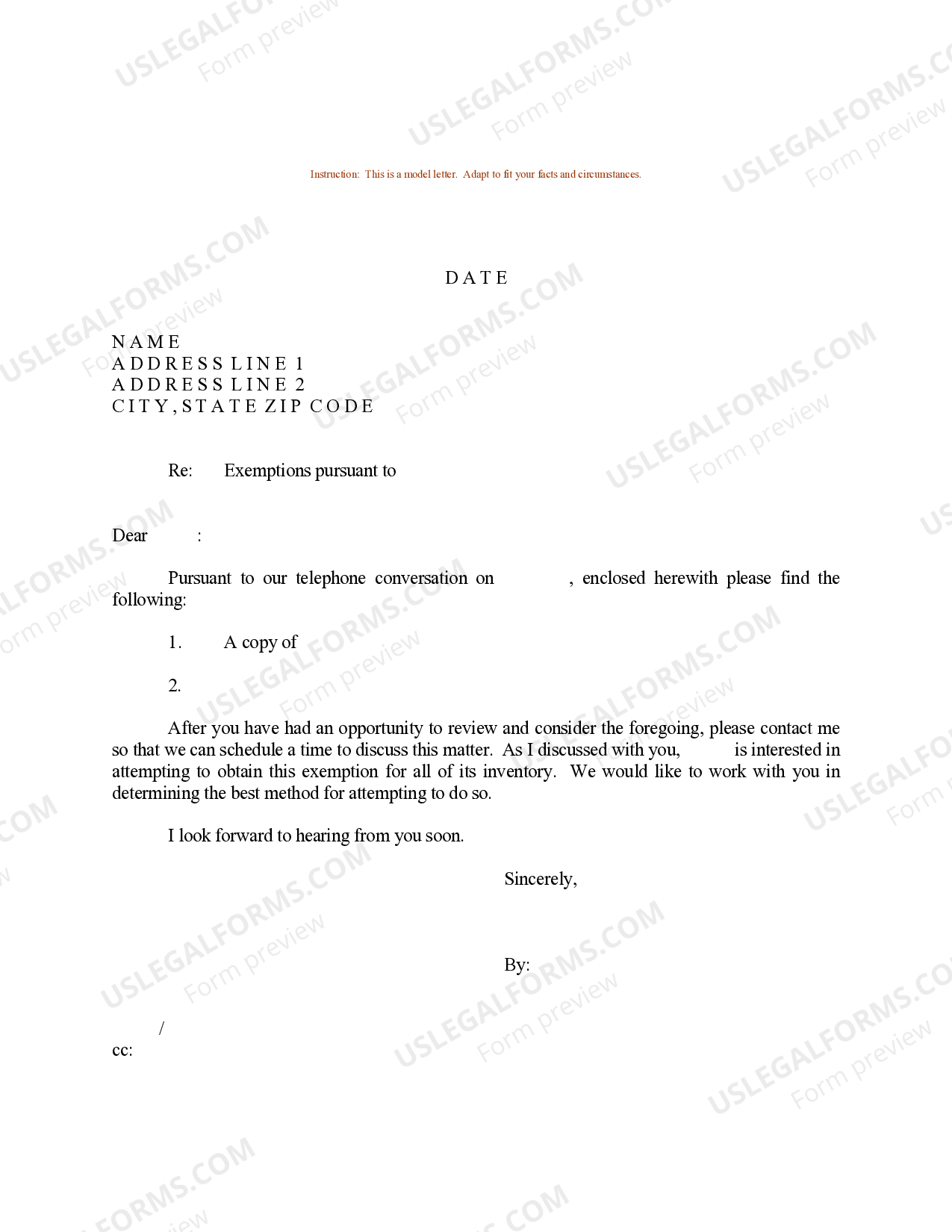 USLEGALFORMS.COM
Form preview

Instruction: This is a model letter. Adapt to fit your facts and circumstances.

DATE

NAME
ADDRESS LINE 1
ADDRESS LINE 2
CITY, STATE ZIP CODE

Re: Exemptions pursuant to

Dear :

Pursuant to our telephone conversation on , enclosed herewith please find the following:

1. A copy of

2.

After you have had an opportunity to review and consider the foregoing, please contact me so that we can schedule a time to discuss this matter. As I discussed with you, is interested in attempting to obtain this exemption for all of its inventory. We would like to work with you in determining the best method for attempting to do so.

I look forward to hearing from you soon.

Sincerely,

By:

/
cc: